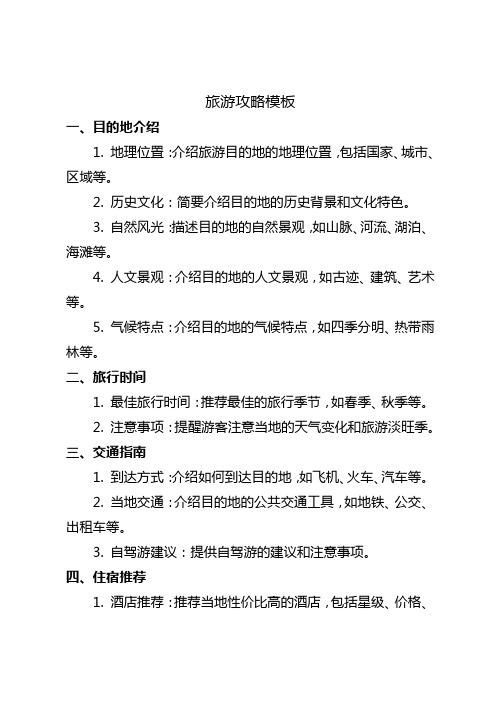 旅游攻略模板

一、目的地介绍

1. 地理位置：介绍旅游目的地的地理位置，包括国家、城市、区域等。

2. 历史文化：简要介绍目的地的历史背景和文化特色。

3. 自然风光：描述目的地的自然景观，如山脉、河流、湖泊、海滩等。

4. 人文景观：介绍目的地的人文景观，如古迹、建筑、艺术等。

5. 气候特点：介绍目的地的气候特点，如四季分明、热带雨林等。

二、旅行时间

1. 最佳旅行时间：推荐最佳的旅行季节，如春季、秋季等。

2. 注意事项：提醒游客注意当地的天气变化和旅游淡旺季。

三、交通指南

1. 到达方式：介绍如何到达目的地，如飞机、火车、汽车等。

2. 当地交通：介绍目的地的公共交通工具，如地铁、公交、出租车等。

3. 自驾游建议：提供自驾游的建议和注意事项。

四、住宿推荐

1. 酒店推荐：推荐当地性价比高的酒店，包括星级、价格、